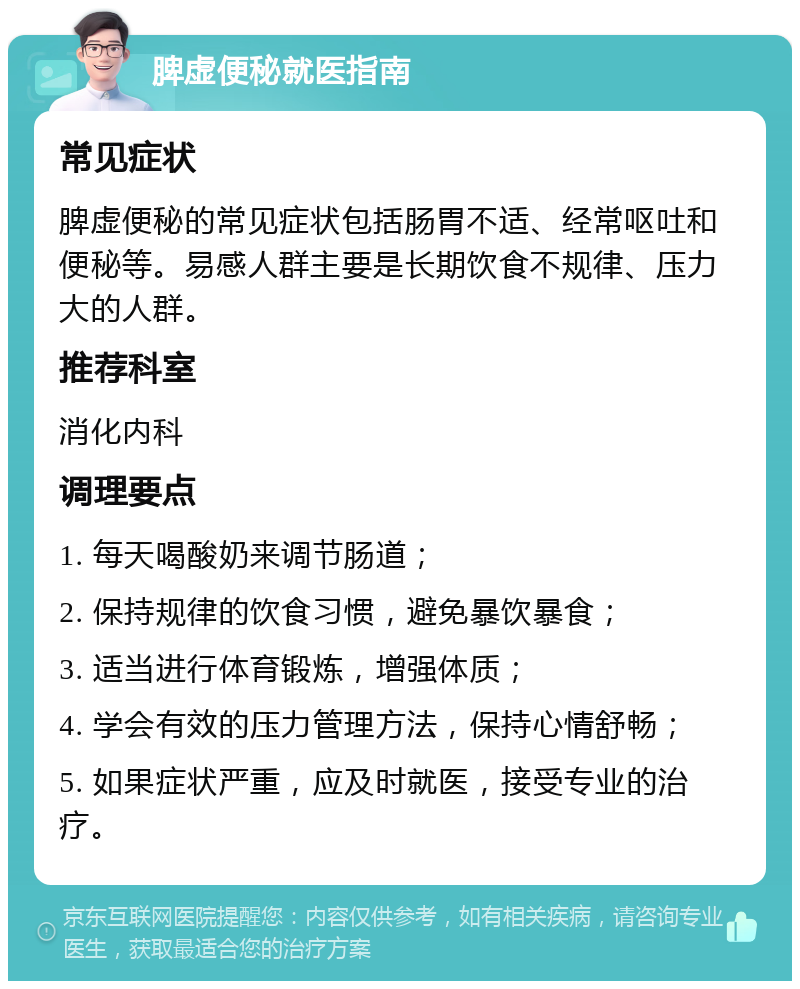 脾虚便秘就医指南

常见症状

脾虚便秘的常见症状包括肠胃不适、经常呕吐和便秘等。易感人群主要是长期饮食不规律、压力大的人群。

推荐科室

消化内科

调理要点

1. 每天喝酸奶来调节肠道；

2. 保持规律的饮食习惯，避免暴饮暴食；

3. 适当进行体育锻炼，增强体质；

4. 学会有效的压力管理方法，保持心情舒畅；

5. 如果症状严重，应及时就医，接受专业的治疗。

京东互联网医院提醒您：内容仅供参考，如有相关疾病，请咨询专业医生，获取最适合您的治疗方案